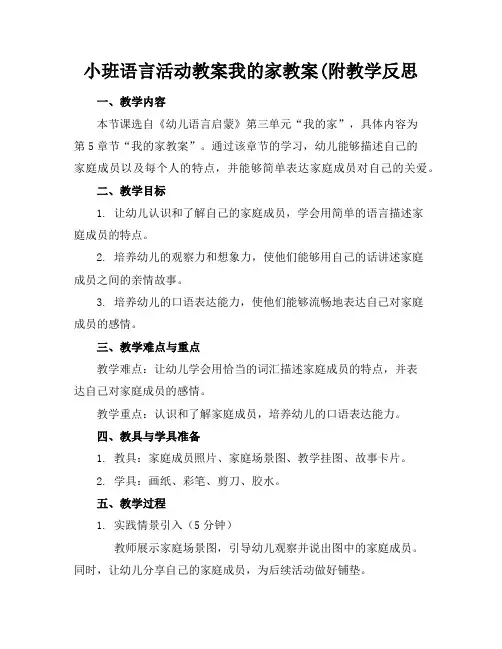 小班语言活动教案我的家教案(附教学反思

一、教学内容

本节课选自《幼儿语言启蒙》第三单元“我的家”，具体内容为第5章节“我的家教案”。通过该章节的学习，幼儿能够描述自己的家庭成员以及每个人的特点，并能够简单表达家庭成员对自己的关爱。

二、教学目标

1. 让幼儿认识和了解自己的家庭成员，学会用简单的语言描述家庭成员的特点。

2. 培养幼儿的观察力和想象力，使他们能够用自己的话讲述家庭成员之间的亲情故事。

3. 培养幼儿的口语表达能力，使他们能够流畅地表达自己对家庭成员的感情。

三、教学难点与重点

教学难点：让幼儿学会用恰当的词汇描述家庭成员的特点，并表达自己对家庭成员的感情。

教学重点：认识和了解家庭成员，培养幼儿的口语表达能力。

四、教具与学具准备

1. 教具：家庭成员照片、家庭场景图、教学挂图、故事卡片。

2. 学具：画纸、彩笔、剪刀、胶水。

五、教学过程

1. 实践情景引入（5分钟）

教师展示家庭场景图，引导幼儿观察并说出图中的家庭成员。同时，让幼儿分享自己的家庭成员，为后续活动做好铺垫。